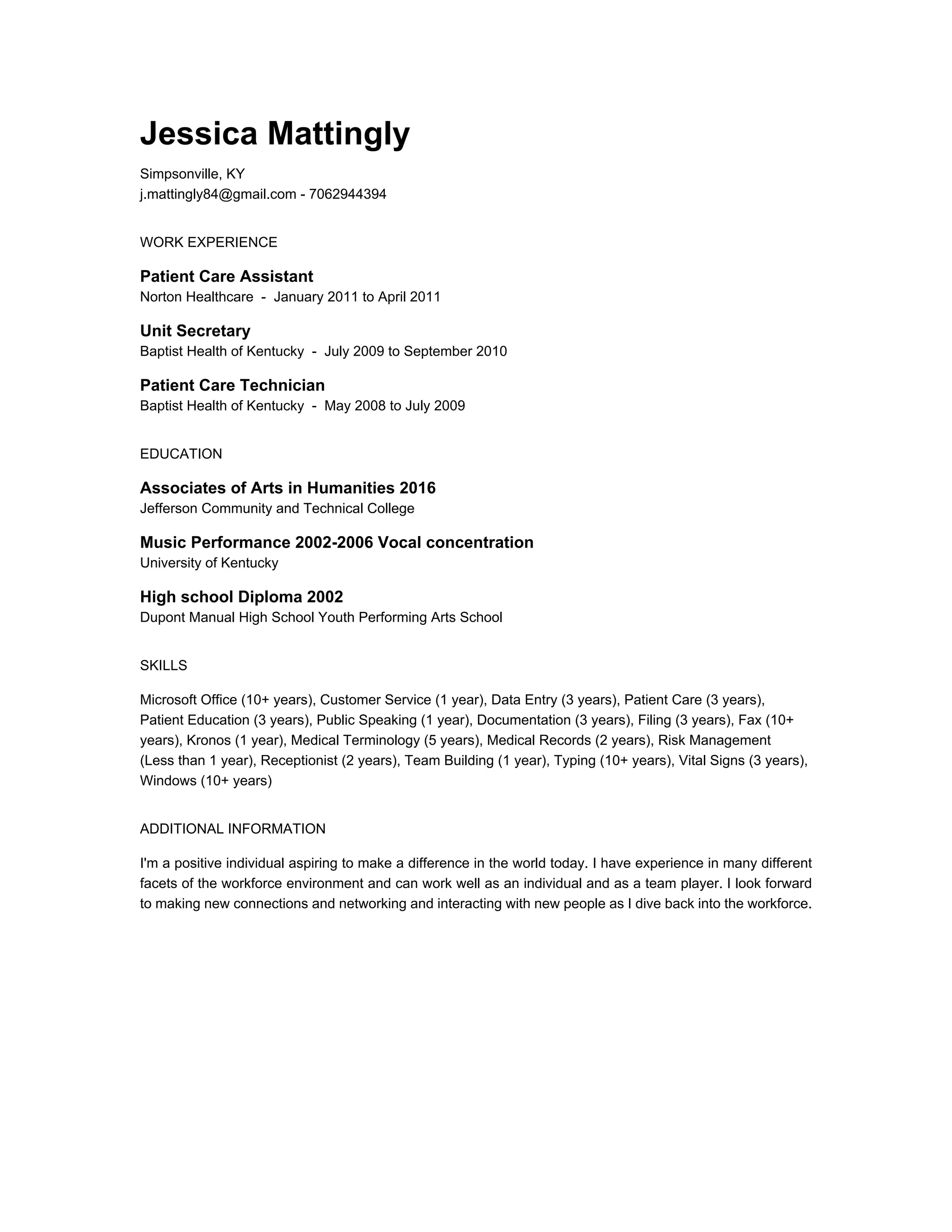 Jessica Mattingly

Simpsonville, KY
j.mattingly84@gmail.com - 7062944394

WORK EXPERIENCE

Patient Care Assistant
Norton Healthcare - January 2011 to April 2011

Unit Secretary
Baptist Health of Kentucky - July 2009 to September 2010

Patient Care Technician
Baptist Health of Kentucky - May 2008 to July 2009

EDUCATION

Associates of Arts in Humanities 2016
Jefferson Community and Technical College

Music Performance 2002-2006 Vocal concentration
University of Kentucky

High school Diploma 2002
Dupont Manual High School Youth Performing Arts School

SKILLS

Microsoft Office (10+ years), Customer Service (1 year), Data Entry (3 years), Patient Care (3 years), Patient Education (3 years), Public Speaking (1 year), Documentation (3 years), Filing (3 years), Fax (10+ years), Kronos (1 year), Medical Terminology (5 years), Medical Records (2 years), Risk Management (Less than 1 year), Receptionist (2 years), Team Building (1 year), Typing (10+ years), Vital Signs (3 years), Windows (10+ years)

ADDITIONAL INFORMATION

I'm a positive individual aspiring to make a difference in the world today. I have experience in many different facets of the workforce environment and can work well as an individual and as a team player. I look forward to making new connections and networking and interacting with new people as I dive back into the workforce.